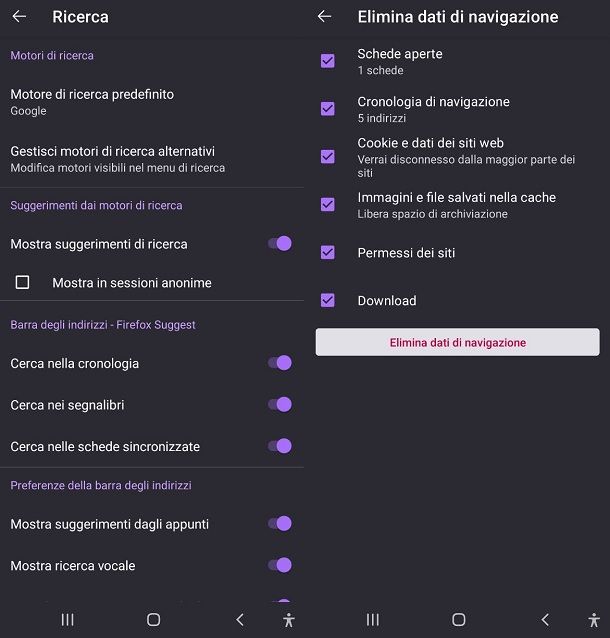 Ricerca

Motori di ricerca

Motore di ricerca predefinito
Google

Gestisci motori di ricerca alternativi
Modifica motori visibili nel menu di ricerca

Suggerimenti dai motori di ricerca

Mostra suggerimenti di ricerca

Mostra in sessioni anonime

Barra degli indirizzi - Firefox Suggest

Cerca nella cronologia

Cerca nei segnalibri

Cerca nelle schede sincronizzate

Preferenze della barra degli indirizzi

Mostra suggerimenti dagli appunti

Mostra ricerca vocale

Elimina dati di navigazione

Schede aperte
1 schede

Cronologia di navigazione
5 indirizzi

Cookie e dati dei siti web
Verrai disconnesso dalla maggior parte dei siti

Immagini e file salvati nella cache
Libera spazio di archiviazione

Permessi dei siti

Download

Elimina dati di navigazione